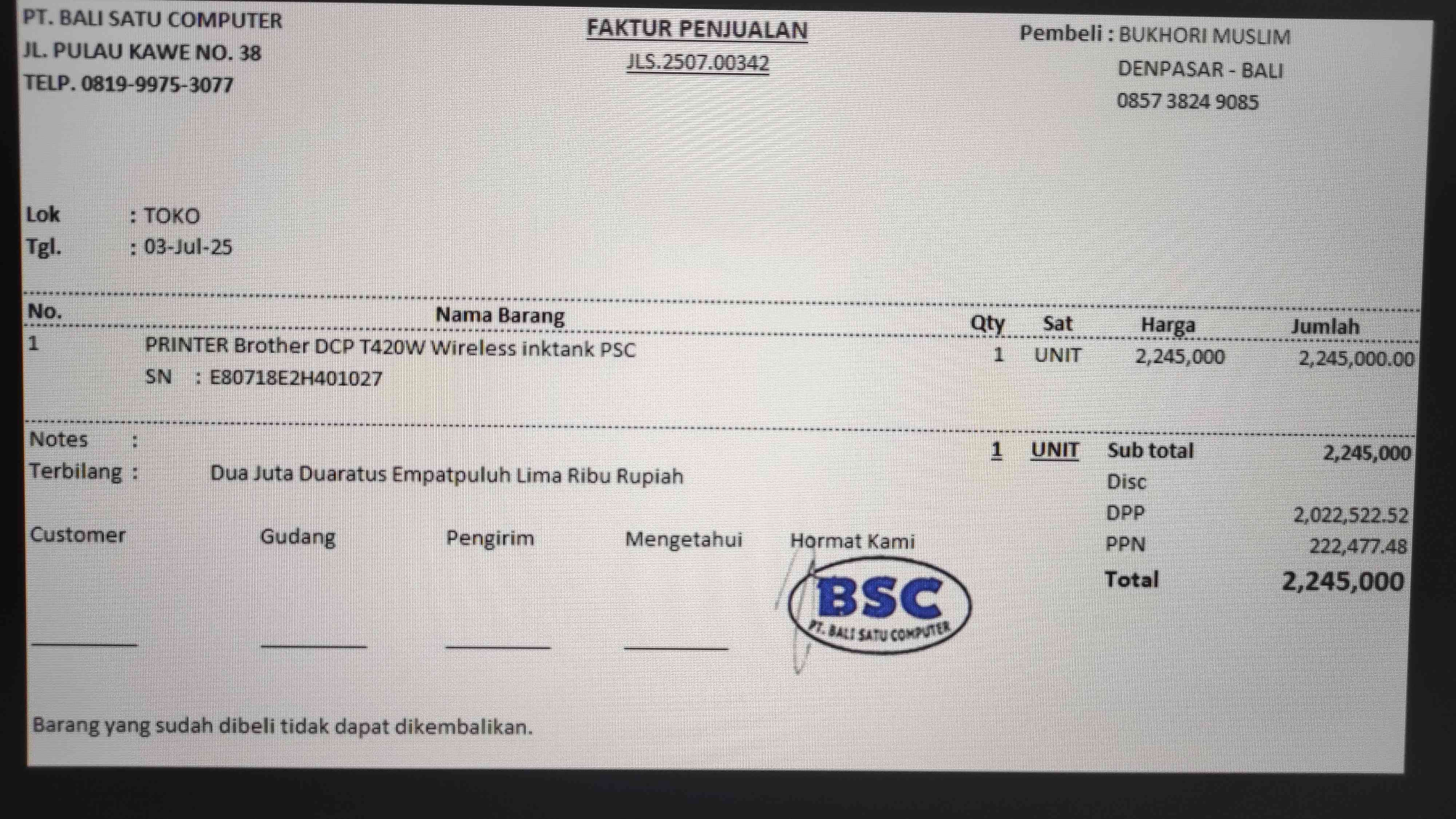 PT. BALI SATU COMPUTER
JL. PULAU KAWE NO. 38
TELP. 0819-9975-3077

FAKTUR PENJUALAN
JLS.2507.00342

Pembeli : BUKHORI MUSLIM
DENPASAR - BALI
0857 3824 9085

Lok : TOKO
Tgl. : 03-Jul-25

| No. | Nama Barang | Qty | Sat | Harga | Jumlah |
|---|---|---|---|---|---|
| 1 | PRINTER Brother DCP T420W Wireless inktank PSC SN : E80718E2H401027 | 1 | UNIT | 2,245,000 | 2,245,000.00 |

Notes :
Terbilang : Dua Juta Duaratus Empatpuluh Lima Ribu Rupiah

1 UNIT
Sub total 2,245,000
Disc
DPP 2,022,522.52
PPN 222,477.48
Total 2,245,000

Customer ____
Gudang ____
Pengirim ____
Mengetahui ____
Hormat Kami

BSC
PT. BALI SATU COMPUTER

Barang yang sudah dibeli tidak dapat dikembalikan.